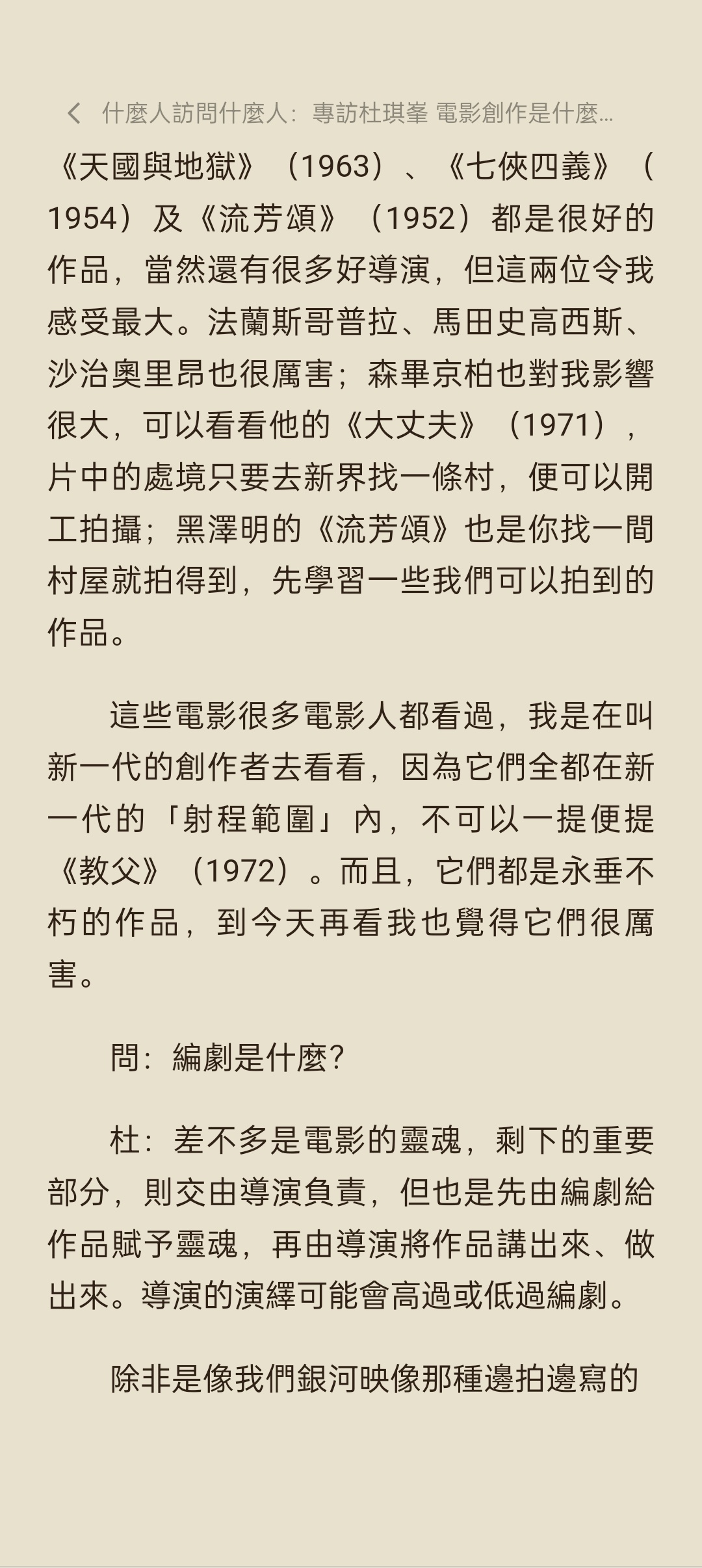 什麼人訪問什麼人：專訪杜琪峯 電影創作是什麼...

《天國與地獄》（1963）、《七俠四義》（1954）及《流芳頌》（1952）都是很好的作品，當然還有很多好導演，但這兩位令我感受最大。法蘭斯哥普拉、馬田史高西斯、沙治奧里昂也很厲害；森畢京柏也對我影響很大，可以看看他的《大丈夫》（1971），片中的處境只要去新界找一條村，便可以開工拍攝；黑澤明的《流芳頌》也是你找一間村屋就拍得到，先學習一些我們可以拍到的作品。

這些電影很多電影人都看過，我是在叫新一代的創作者去看看，因為它們全都在新一代的「射程範圍」內，不可以一提便提《教父》（1972）。而且，它們都是永垂不朽的作品，到今天再看我也覺得它們很厲害。

問：編劇是什麼？

杜：差不多是電影的靈魂，剩下的重要部分，則交由導演負責，但也是先由編劇給作品賦予靈魂，再由導演將作品講出來、做出來。導演的演繹可能會高過或低過編劇。

除非是像我們銀河映像那種邊拍邊寫的